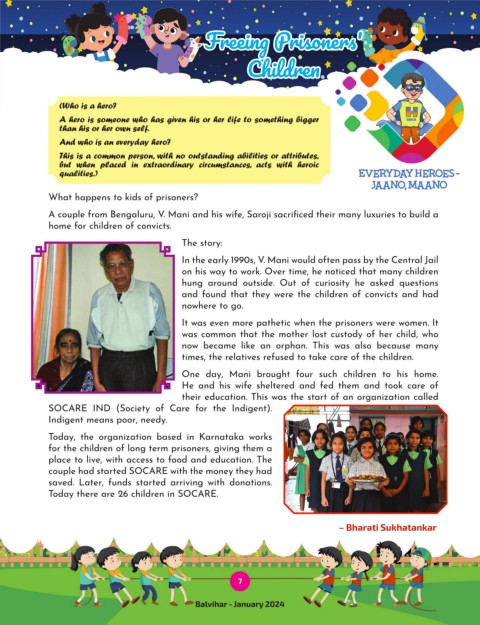 Freeing Prisoners' Children

(Who is a hero?

A hero is someone who has given his or her life to something bigger than his or her own self.

And who is an everyday hero?

This is a common person, with no outstanding abilities or attributes, but when placed in extraordinary circumstances, acts with heroic qualities.)

EVERYDAY HEROES - JAANO, MAANO

What happens to kids of prisoners?

A couple from Bengaluru, V. Mani and his wife, Saroji sacrificed their many luxuries to build a home for children of convicts.

The story:

In the early 1990s, V. Mani would often pass by the Central Jail on his way to work. Over time, he noticed that many children hung around outside. Out of curiosity he asked questions and found that they were the children of convicts and had nowhere to go.

It was even more pathetic when the prisoners were women. It was common that the mother lost custody of her child, who now became like an orphan. This was also because many times, the relatives refused to take care of the children.

One day, Mani brought four such children to his home. He and his wife sheltered and fed them and took care of their education. This was the start of an organization called SOCARE IND (Society of Care for the Indigent). Indigent means poor, needy.

Today, the organization based in Karnataka works for the children of long term prisoners, giving them a place to live, with access to food and education. The couple had started SOCARE with the money they had saved. Later, funds started arriving with donations. Today there are 26 children in SOCARE.

– Bharati Sukhatankar

7

Balvihar - January 2024